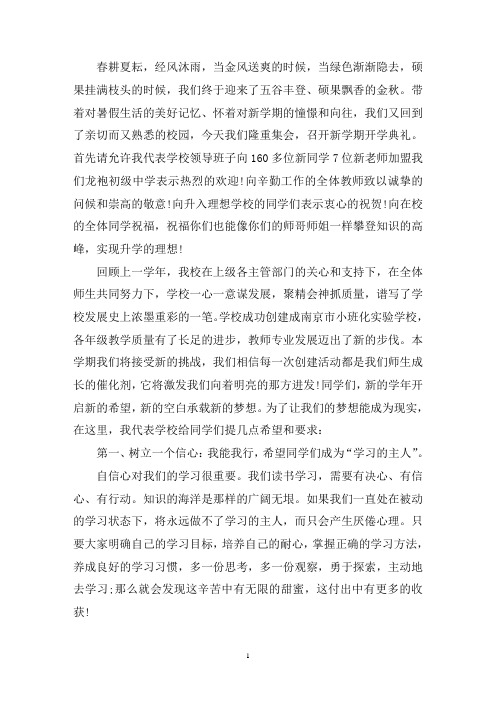 春耕夏耘，经风沐雨，当金风送爽的时候，当绿色渐渐隐去，硕果挂满枝头的时候，我们终于迎来了五谷丰登、硕果飘香的金秋。带着对暑假生活的美好记忆、怀着对新学期的憧憬和向往，我们又回到了亲切而又熟悉的校园，今天我们隆重集会，召开新学期开学典礼。首先请允许我代表学校领导班子向160多位新同学7位新老师加盟我们龙袍初级中学表示热烈的欢迎!向辛勤工作的全体教师致以诚挚的问候和崇高的敬意!向升入理想学校的同学们表示衷心的祝贺!向在校的全体同学祝福，祝福你们也能像你们的师哥师姐一样攀登知识的高峰，实现升学的理想!

回顾上一学年，我校在上级各主管部门的关心和支持下，在全体师生共同努力下，学校一心一意谋发展，聚精会神抓质量，谱写了学校发展史上浓墨重彩的一笔。学校成功创建成南京市小班化实验学校，各年级教学质量有了长足的进步，教师专业发展迈出了新的步伐。本学期我们将接受新的挑战，我们相信每一次创建活动都是我们师生成长的催化剂，它将激发我们向着明亮的那方进发!同学们，新的学年开启新的希望，新的空白承载新的梦想。为了让我们的梦想能成为现实，在这里，我代表学校给同学们提几点希望和要求:

第一、树立一个信心:我能我行，希望同学们成为“学习的主人”。

自信心对我们的学习很重要。我们读书学习，需要有决心、有信心、有行动。知识的海洋是那样的广阔无垠。如果我们一直处在被动的学习状态下，将永远做不了学习的主人，而只会产生厌倦心理。只要大家明确自己的学习目标，培养自己的耐心，掌握正确的学习方法，养成良好的学习习惯，多一份思考，多一份观察，勇于探索，主动地去学习;那么就会发现这辛苦中有无限的甜蜜，这付出中有更多的收获!

1